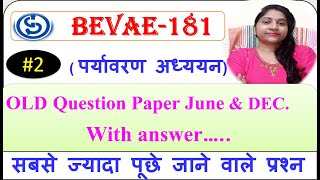 BEVAE-181

#2

( पर्यावरण अध्ययन)

OLD Question Paper June & DEC.

With answer.....

सबसे ज्यादा पूछे जाने वाले प्रश्न